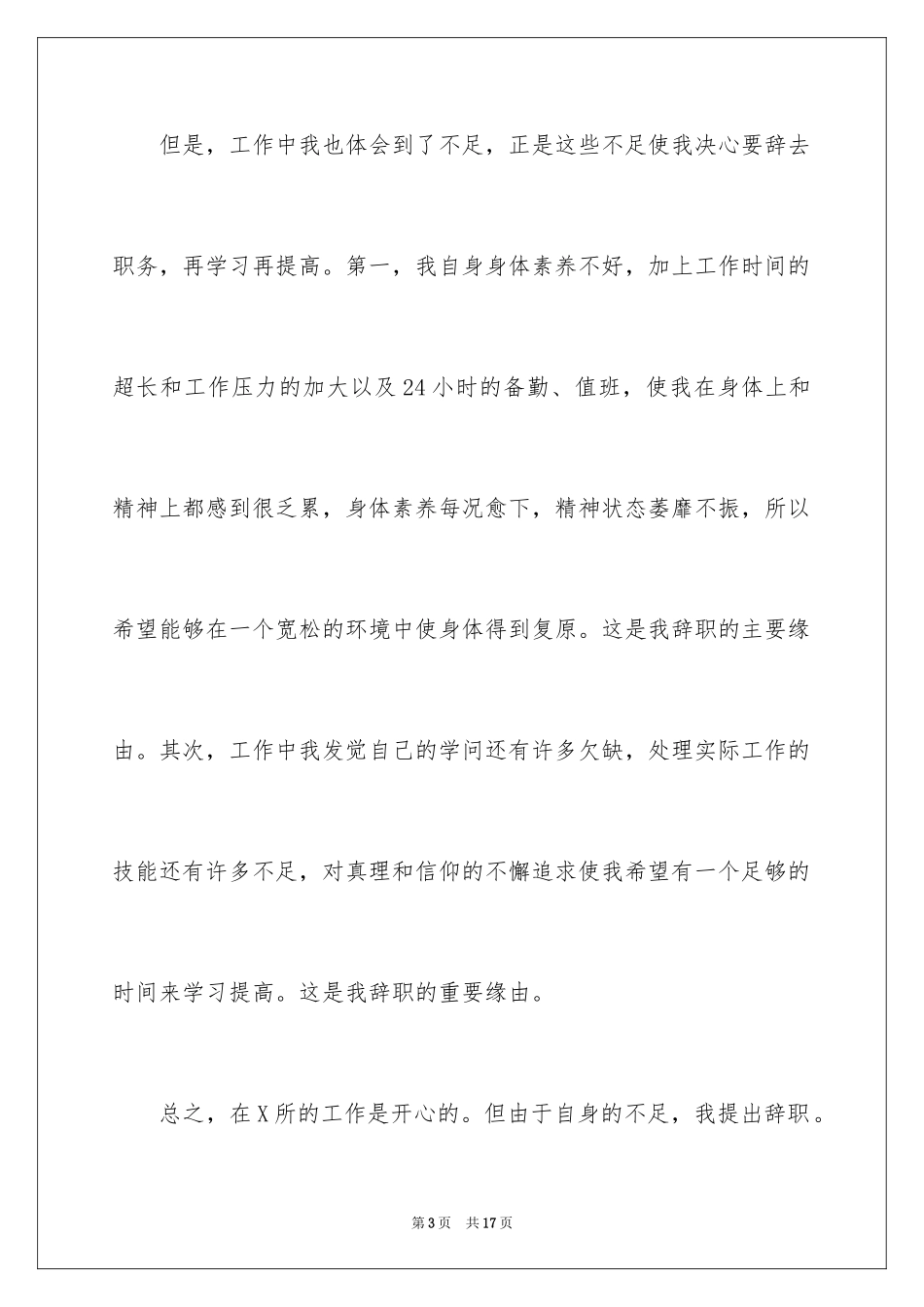 但是，工作中我也体会到了不足，正是这些不足使我决心要辞去职务，再学习再提高。第一，我自身身体素养不好，加上工作时间的超长和工作压力的加大以及24小时的备勤、值班，使我在身体上和精神上都感到很乏累，身体素养每况愈下，精神状态萎靡不振，所以希望能够在一个宽松的环境中使身体得到复原。这是我辞职的主要缘由。其次，工作中我发觉自己的学问还有许多欠缺，处理实际工作的技能还有许多不足，对真理和信仰的不懈追求使我希望有一个足够的时间来学习提高。这是我辞职的重要缘由。

总之，在X所的工作是开心的。但由于自身的不足，我提出辞职。

第3页　共17页